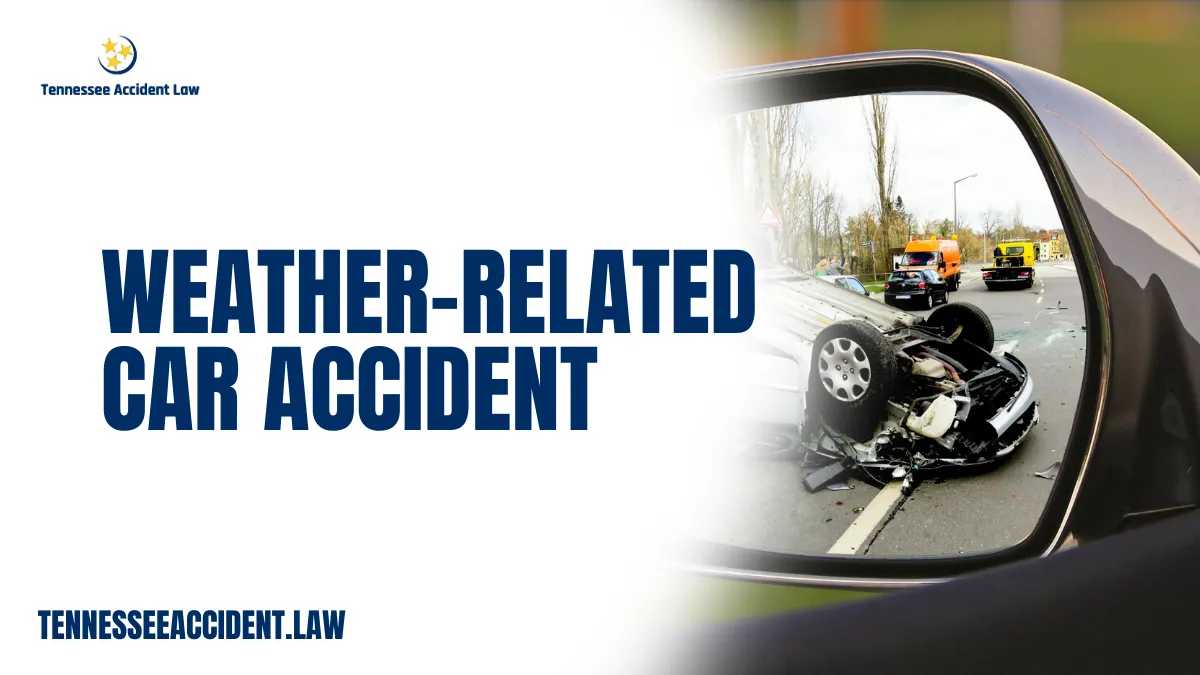 Tennessee Accident Law

WEATHER-RELATED CAR ACCIDENT

TENNESSEEACCIDENT.LAW